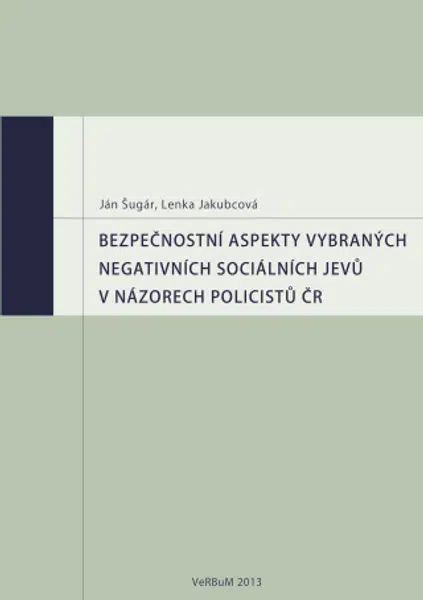 Ján Šugár, Lenka Jakubcová

BEZPEČNOSTNÍ ASPEKTY VYBRANÝCH NEGATIVNÍCH SOCIÁLNÍCH JEVŮ V NÁZORECH POLICISTŮ ČR

VeRBuM 2013